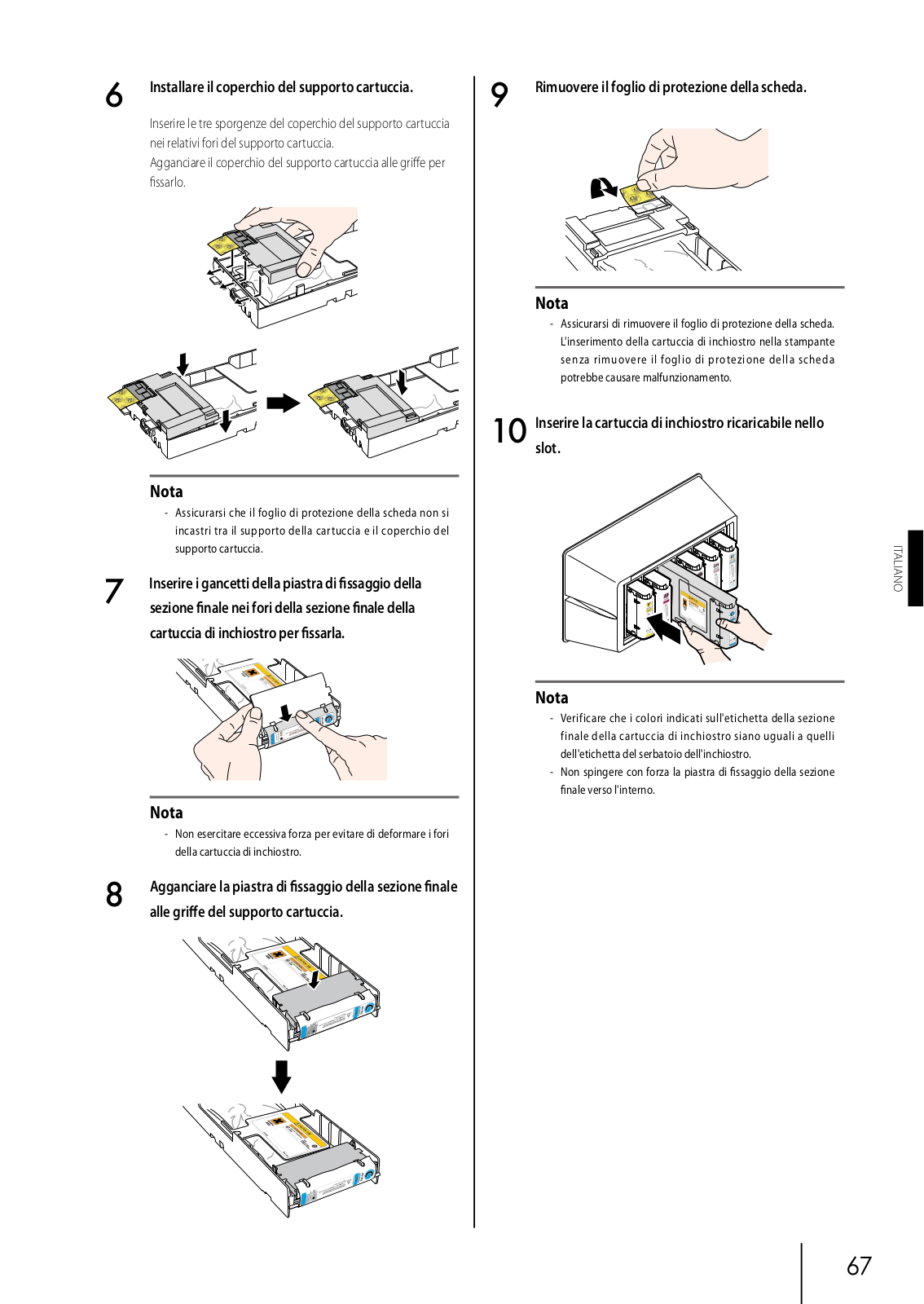 6 Installare il coperchio del supporto cartuccia.

Inserire le tre sporgenze del coperchio del supporto cartuccia nei relativi fori del supporto cartuccia.
Agganciare il coperchio del supporto cartuccia alle griffe per fissarlo.

Nota
- Assicurarsi che il foglio di protezione della scheda non si incastri tra il supporto della cartuccia e il coperchio del supporto cartuccia.

7 Inserire i gancetti della piastra di fissaggio della sezione finale nei fori della sezione finale della cartuccia di inchiostro per fissarla.

Nota
- Non esercitare eccessiva forza per evitare di deformare i fori della cartuccia di inchiostro.

8 Agganciare la piastra di fissaggio della sezione finale alle griffe del supporto cartuccia.

9 Rimuovere il foglio di protezione della scheda.

Nota
- Assicurarsi di rimuovere il foglio di protezione della scheda. L'inserimento della cartuccia di inchiostro nella stampante senza rimuovere il foglio di protezione della scheda potrebbe causare malfunzionamento.

10 Inserire la cartuccia di inchiostro ricaricabile nello slot.

Nota
- Verificare che i colori indicati sull'etichetta della sezione finale della cartuccia di inchiostro siano uguali a quelli dell'etichetta del serbatoio dell'inchiostro.
- Non spingere con forza la piastra di fissaggio della sezione finale verso l'interno.

ITALIANO

67